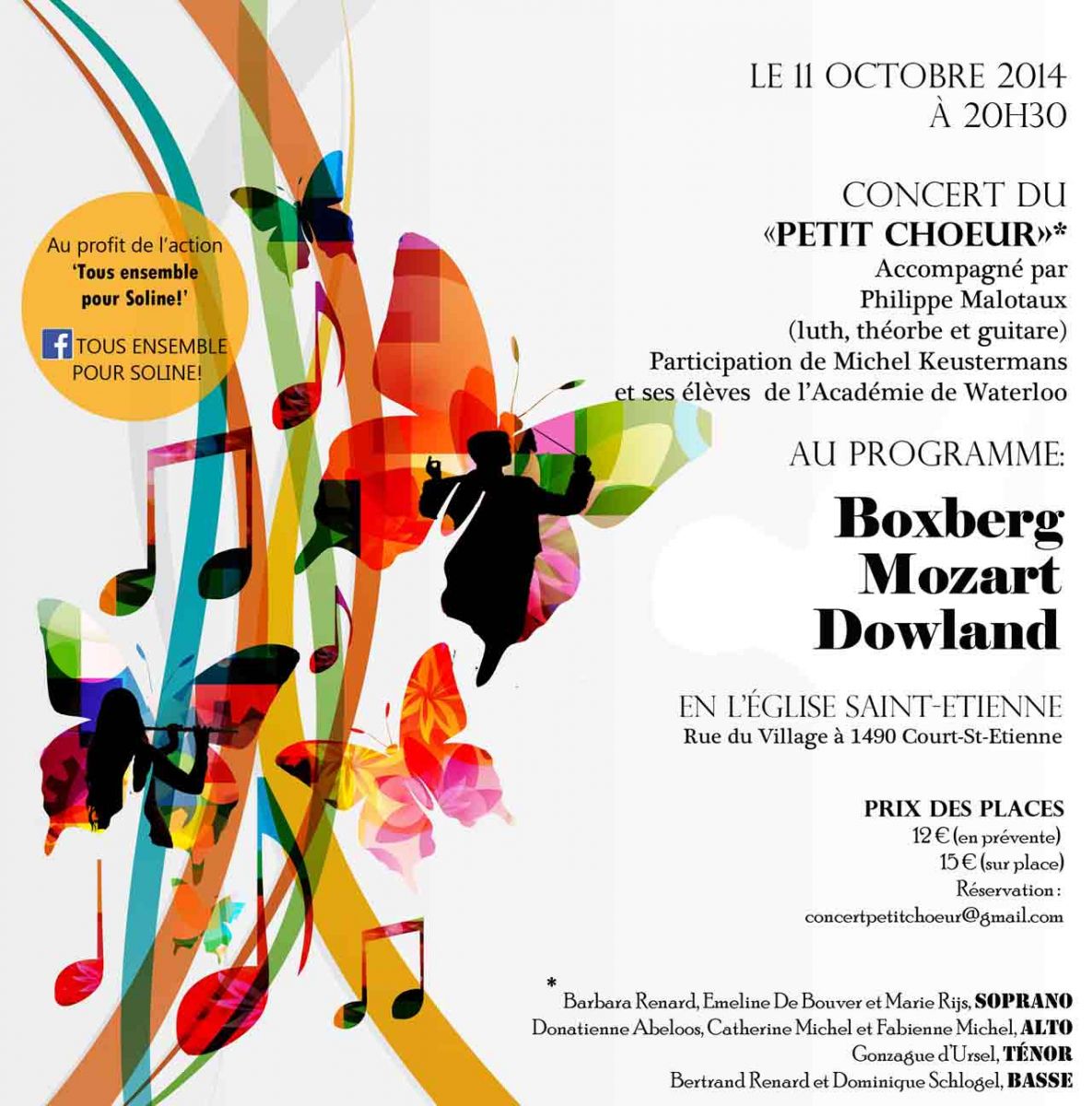 Au profit de l'action
'Tous ensemble pour Soline!'

TOUS ENSEMBLE POUR SOLINE!

LE 11 OCTOBRE 2014
À 20H30

CONCERT DU
«PETIT CHOEUR»*
Accompagné par
Philippe Malotaux
(luth, théorbe et guitare)
Participation de Michel Keustermans
et ses élèves de l'Académie de Waterloo

AU PROGRAMME:

Boxberg
Mozart
Dowland

EN L'ÉGLISE SAINT-ETIENNE
Rue du Village à 1490 Court-St-Etienne

PRIX DES PLACES
12 € (en prévente)
15 € (sur place)
Réservation :
concertpetitchoeur@gmail.com

* Barbara Renard, Emeline De Bouver et Marie Rijs, SOPRANO
Donatienne Abeloos, Catherine Michel et Fabienne Michel, ALTO
Gonzague d'Ursel, TÉNOR
Bertrand Renard et Dominique Schlogel, BASSE